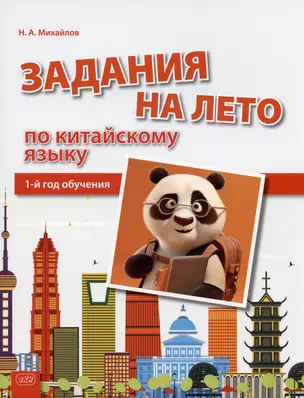 Н. А. Михайлов

ЗАДАНИЯ НА ЛЕТО

по китайскому языку

1-й год обучения

ВКН